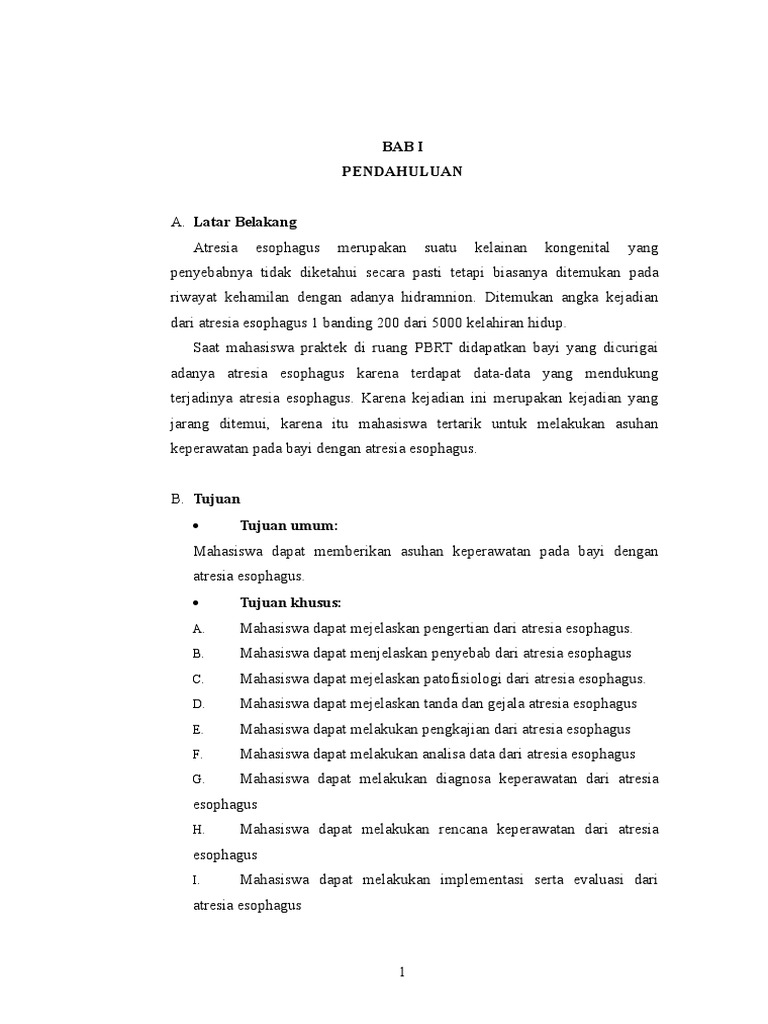 BAB I
PENDAHULUAN

A. Latar Belakang

Atresia esophagus merupakan suatu kelainan kongenital yang penyebabnya tidak diketahui secara pasti tetapi biasanya ditemukan pada riwayat kehamilan dengan adanya hidramnion. Ditemukan angka kejadian dari atresia esophagus 1 banding 200 dari 5000 kelahiran hidup.

Saat mahasiswa praktek di ruang PBRT didapatkan bayi yang dicurigai adanya atresia esophagus karena terdapat data-data yang mendukung terjadinya atresia esophagus. Karena kejadian ini merupakan kejadian yang jarang ditemui, karena itu mahasiswa tertarik untuk melakukan asuhan keperawatan pada bayi dengan atresia esophagus.

B. Tujuan

• Tujuan umum:

Mahasiswa dapat memberikan asuhan keperawatan pada bayi dengan atresia esophagus.

• Tujuan khusus:

A. Mahasiswa dapat mejelaskan pengertian dari atresia esophagus.
B. Mahasiswa dapat menjelaskan penyebab dari atresia esophagus
C. Mahasiswa dapat mejelaskan patofisiologi dari atresia esophagus.
D. Mahasiswa dapat mejelaskan tanda dan gejala atresia esophagus
E. Mahasiswa dapat melakukan pengkajian dari atresia esophagus
F. Mahasiswa dapat melakukan analisa data dari atresia esophagus
G. Mahasiswa dapat melakukan diagnosa keperawatan dari atresia esophagus
H. Mahasiswa dapat melakukan rencana keperawatan dari atresia esophagus
I. Mahasiswa dapat melakukan implementasi serta evaluasi dari atresia esophagus

1